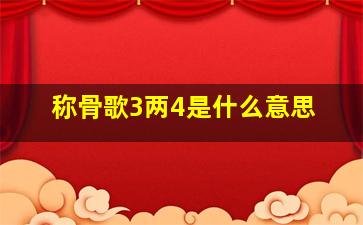 称骨歌3两4是什么意思